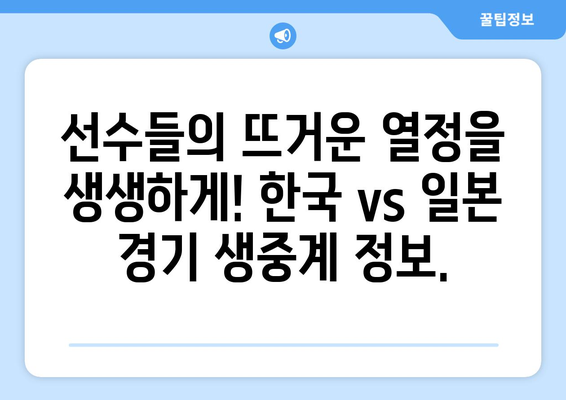 꿀팁정보

선수들의 뜨거운 열정을 생생하게! 한국 vs 일본 경기 생중계 정보.